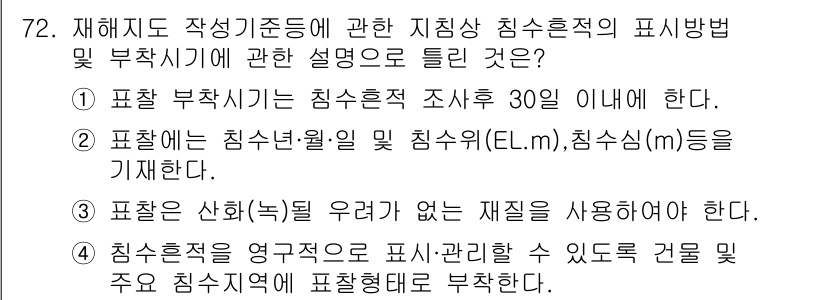 72. 재해지도 작성기준등에 관한 지침상 침수흔적의 표시방법 및 부착시기에 관한 설명으로 틀린 것은?

① 표찰 부착시기는 침수흔적 조사후 30일 이내에 한다.

② 표찰에는 침수년·월·일 및 침수위(EL.m),침수심(m)등을 기재한다.

③ 표찰은 산화(녹)될 우려가 없는 재질을 사용하여야 한다.

④ 침수흔적을 영구적으로 표시·관리할 수 있도록 건물 및 주요 침수지역에 표찰형태로 부착한다.